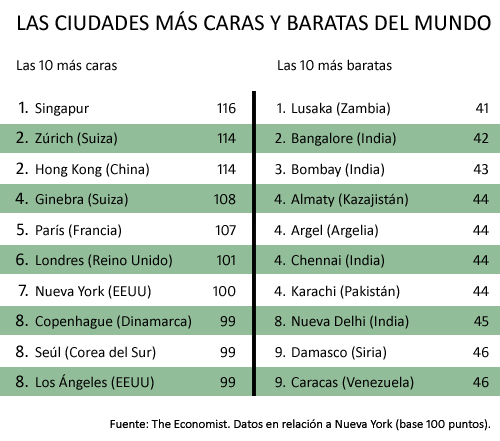 LAS CIUDADES MÁS CARAS Y BARATAS DEL MUNDO

Las 10 más caras

| | |
|---|---|
| 1. Singapur | 116 |
| 2. Zúrich (Suiza) | 114 |
| 2. Hong Kong (China) | 114 |
| 4. Ginebra (Suiza) | 108 |
| 5. París (Francia) | 107 |
| 6. Londres (Reino Unido) | 101 |
| 7. Nueva York (EEUU) | 100 |
| 8. Copenhague (Dinamarca) | 99 |
| 8. Seúl (Corea del Sur) | 99 |
| 8. Los Ángeles (EEUU) | 99 |

Las 10 más baratas

| | |
|---|---|
| 1. Lusaka (Zambia) | 41 |
| 2. Bangalore (India) | 42 |
| 3. Bombay (India) | 43 |
| 4. Almaty (Kazajistán) | 44 |
| 4. Argel (Argelia) | 44 |
| 4. Chennai (India) | 44 |
| 4. Karachi (Pakistán) | 44 |
| 8. Nueva Delhi (India) | 45 |
| 9. Damasco (Siria) | 46 |
| 9. Caracas (Venezuela) | 46 |

Fuente: The Economist. Datos en relación a Nueva York (base 100 puntos).